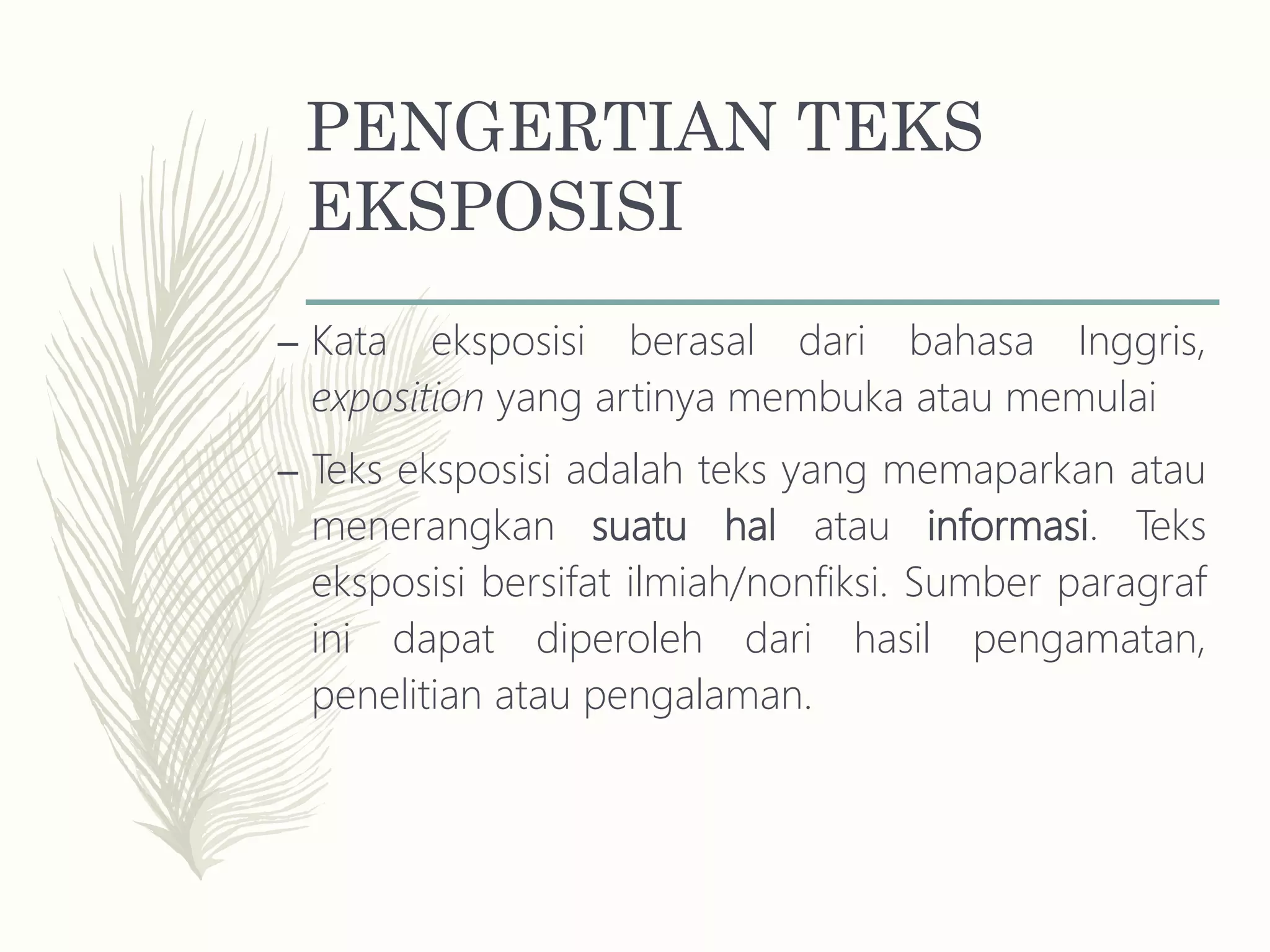 PENGERTIAN TEKS EKSPOSISI

– Kata eksposisi berasal dari bahasa Inggris, exposition yang artinya membuka atau memulai

– Teks eksposisi adalah teks yang memaparkan atau menerangkan suatu hal atau informasi. Teks eksposisi bersifat ilmiah/nonfiksi. Sumber paragraf ini dapat diperoleh dari hasil pengamatan, penelitian atau pengalaman.